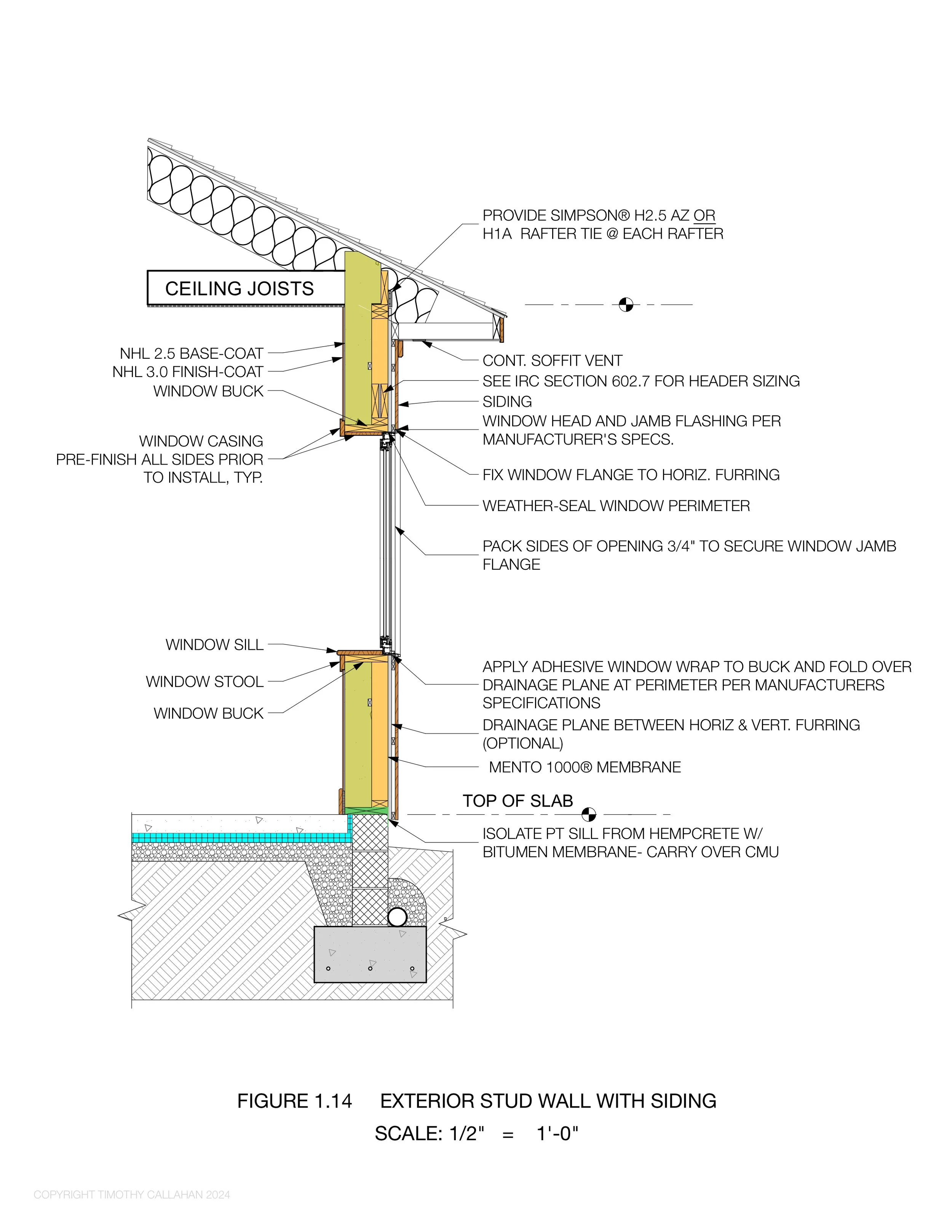 PROVIDE SIMPSON® H2.5 AZ OR H1A RAFTER TIE @ EACH RAFTER

CEILING JOISTS

NHL 2.5 BASE-COAT
NHL 3.0 FINISH-COAT
WINDOW BUCK

WINDOW CASING
PRE-FINISH ALL SIDES PRIOR TO INSTALL, TYP.

CONT. SOFFIT VENT
SEE IRC SECTION 602.7 FOR HEADER SIZING
SIDING
WINDOW HEAD AND JAMB FLASHING PER MANUFACTURER'S SPECS.

FIX WINDOW FLANGE TO HORIZ. FURRING

WEATHER-SEAL WINDOW PERIMETER

PACK SIDES OF OPENING 3/4" TO SECURE WINDOW JAMB FLANGE

WINDOW SILL

WINDOW STOOL

WINDOW BUCK

APPLY ADHESIVE WINDOW WRAP TO BUCK AND FOLD OVER DRAINAGE PLANE AT PERIMETER PER MANUFACTURERS SPECIFICATIONS

DRAINAGE PLANE BETWEEN HORIZ & VERT. FURRING (OPTIONAL)

MENTO 1000® MEMBRANE

TOP OF SLAB

ISOLATE PT SILL FROM HEMPCRETE W/ BITUMEN MEMBRANE- CARRY OVER CMU

FIGURE 1.14 EXTERIOR STUD WALL WITH SIDING
SCALE: 1/2" = 1'-0"

COPYRIGHT TIMOTHY CALLAHAN 2024